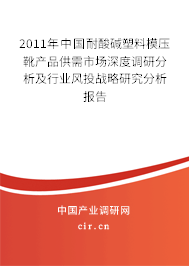 2011年中国耐酸碱塑料模压靴产品供需市场深度调研分析及行业风投战略研究分析报告

中国产业调研网

cir.cn